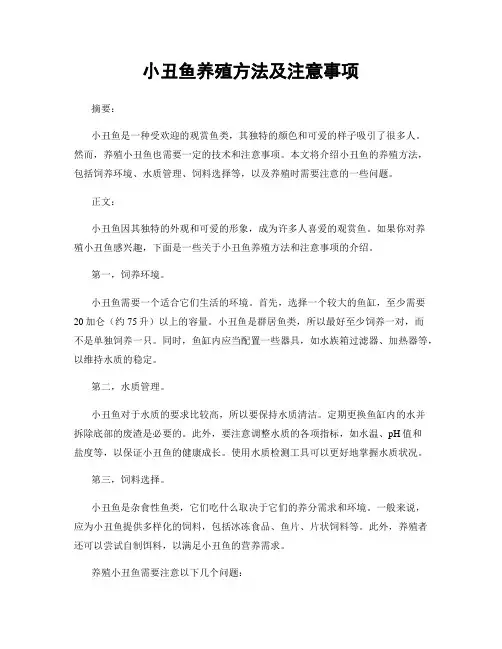 小丑鱼养殖方法及注意事项

摘要：

小丑鱼是一种受欢迎的观赏鱼类，其独特的颜色和可爱的样子吸引了很多人。然而，养殖小丑鱼也需要一定的技术和注意事项。本文将介绍小丑鱼的养殖方法，包括饲养环境、水质管理、饲料选择等，以及养殖时需要注意的一些问题。

正文：

小丑鱼因其独特的外观和可爱的形象，成为许多人喜爱的观赏鱼。如果你对养殖小丑鱼感兴趣，下面是一些关于小丑鱼养殖方法和注意事项的介绍。

第一，饲养环境。

小丑鱼需要一个适合它们生活的环境。首先，选择一个较大的鱼缸，至少需要20加仑（约75升）以上的容量。小丑鱼是群居鱼类，所以最好至少饲养一对，而不是单独饲养一只。同时，鱼缸内应当配置一些器具，如水族箱过滤器、加热器等，以维持水质的稳定。

第二，水质管理。

小丑鱼对于水质的要求比较高，所以要保持水质清洁。定期更换鱼缸内的水并拆除底部的废渣是必要的。此外，要注意调整水质的各项指标，如水温、pH值和盐度等，以保证小丑鱼的健康成长。使用水质检测工具可以更好地掌握水质状况。

第三，饲料选择。

小丑鱼是杂食性鱼类，它们吃什么取决于它们的养分需求和环境。一般来说，应为小丑鱼提供多样化的饲料，包括冰冻食品、鱼片、片状饲料等。此外，养殖者还可以尝试自制饵料，以满足小丑鱼的营养需求。

养殖小丑鱼需要注意以下几个问题：